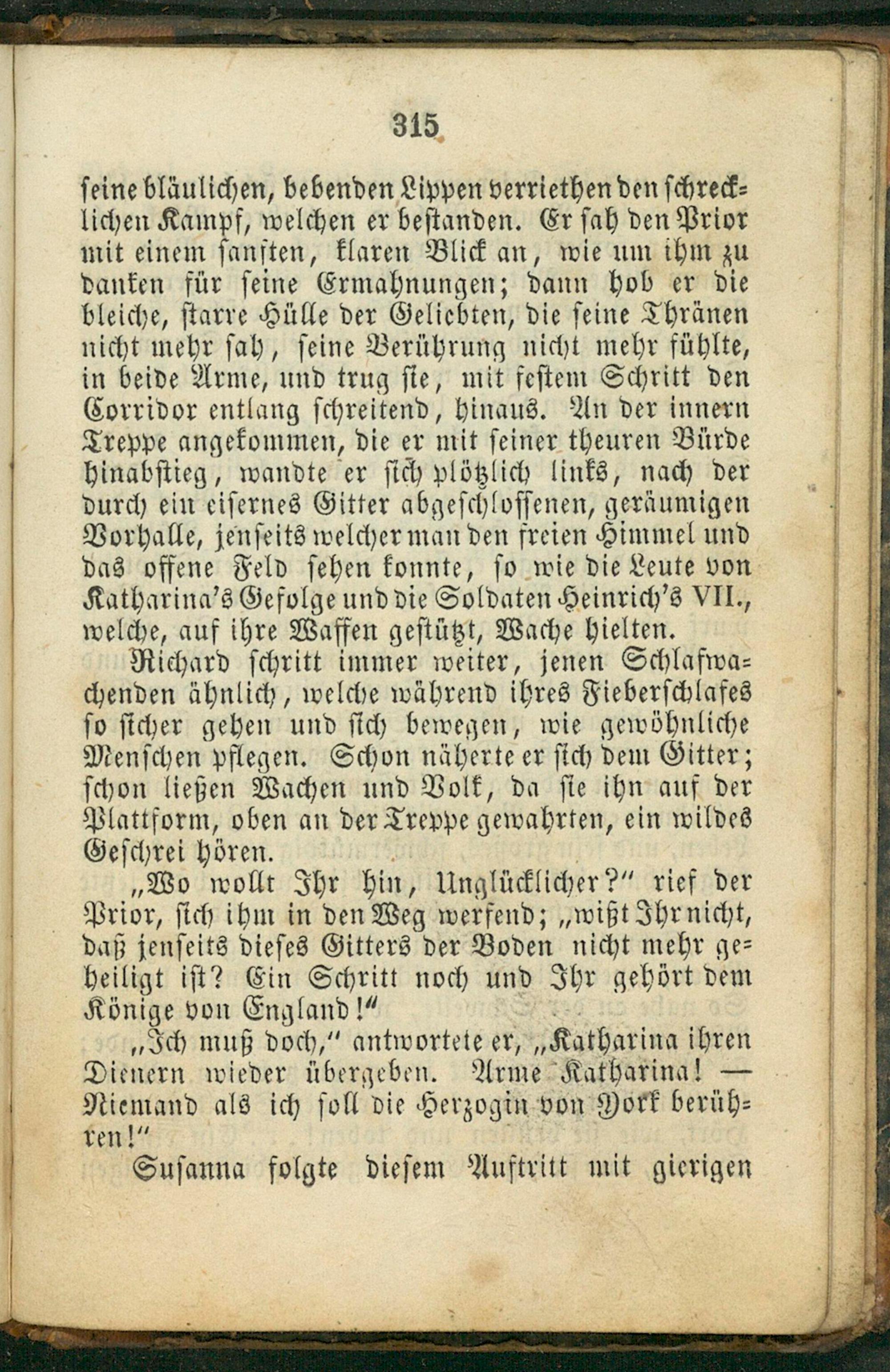 315

seine bläulichen, bebenden Lippen verriethen den schrecklichen Kampf, welchen er bestanden. Er sah den Prior mit einem sanften, klaren Blick an, wie um ihm zu danken für seine Ermahnungen; dann hob er die bleiche, starre Hülle der Geliebten, die seine Thränen nicht mehr sah, seine Berührung nicht mehr fühlte, in beide Arme, und trug sie, mit festem Schritt den Corridor entlang schreitend, hinaus. An der innern Treppe angekommen, die er mit seiner theuren Bürde hinabstieg, wandte er sich plötzlich links, nach der durch ein eisernes Gitter abgeschlossenen, geräumigen Vorhalle, jenseits welcher man den freien Himmel und das offene Feld sehen konnte, so wie die Leute von Katharina's Gefolge und die Soldaten Heinrich's VII., welche, auf ihre Waffen gestützt, Wache hielten.

Richard schritt immer weiter, jenen Schlafwachenden ähnlich, welche während ihres Fieberschlafes so sicher gehen und sich bewegen, wie gewöhnliche Menschen pflegen. Schon näherte er sich dem Gitter; schon ließen Wachen und Volk, da sie ihn auf der Plattform, oben an der Treppe gewahrten, ein wildes Geschrei hören.

„Wo wollt Ihr hin, Unglücklicher?" rief der Prior, sich ihm in den Weg werfend; „wißt Ihr nicht, daß jenseits dieses Gitters der Boden nicht mehr geheiligt ist? Ein Schritt noch und Ihr gehört dem Könige von England!"

„Ich muß doch," antwortete er, „Katharina ihren Dienern wieder übergeben. Arme Katharina! — Niemand als ich soll die Herzogin von York berühren!"

Susanna folgte diesem Auftritt mit gierigen